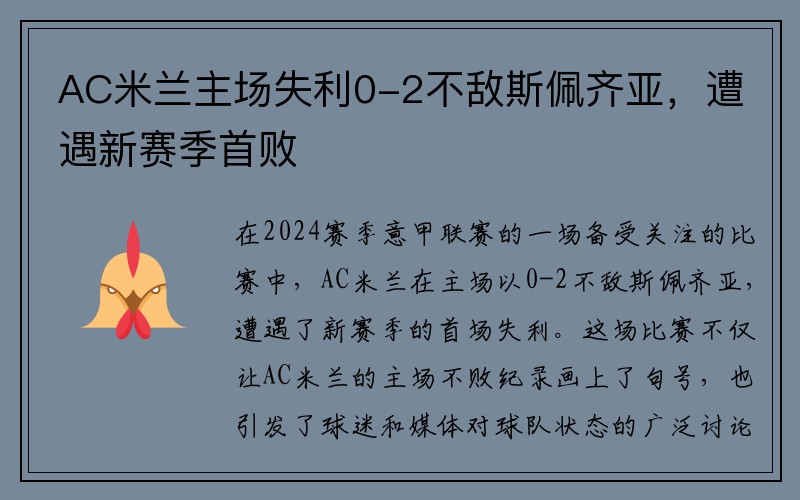 AC米兰主场失利0-2不敌斯佩齐亚，遭遇新赛季首败

在2024赛季意甲联赛的一场备受关注的比赛中，AC米兰在主场以0-2不敌斯佩齐亚，遭遇了新赛季的首场失利。这场比赛不仅让AC米兰的主场不败纪录画上了句号，也引发了球迷和媒体对球队状态的广泛讨论